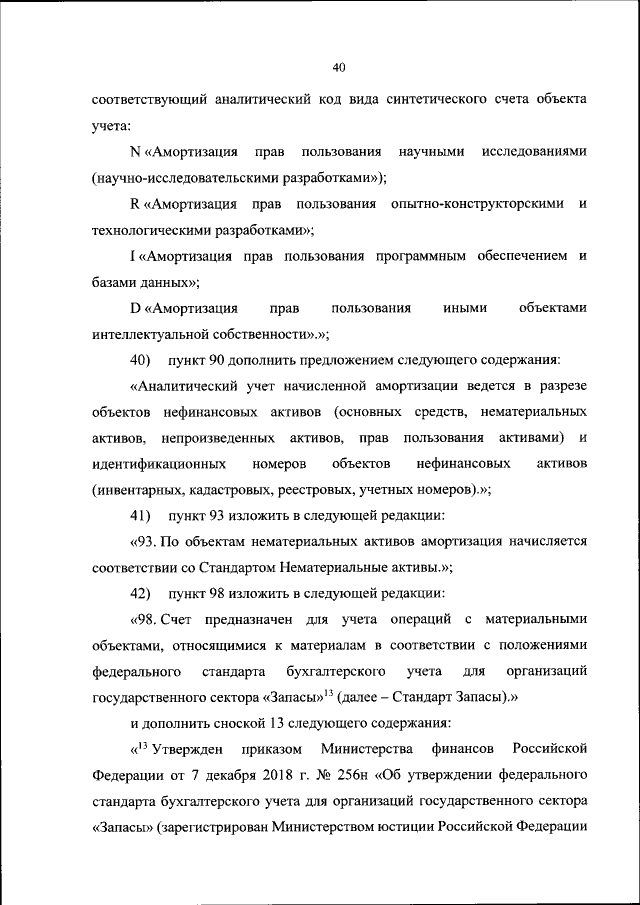 40

соответствующий аналитический код вида синтетического счета объекта учета:

N «Амортизация прав пользования научными исследованиями (научно-исследовательскими разработками»);

R «Амортизация прав пользования опытно-конструкторскими и технологическими разработками»;

I «Амортизация прав пользования программным обеспечением и базами данных»;

D «Амортизация прав пользования иными объектами интеллектуальной собственности».»;

40) пункт 90 дополнить предложением следующего содержания:

«Аналитический учет начисленной амортизации ведется в разрезе объектов нефинансовых активов (основных средств, нематериальных активов, непроизведенных активов, прав пользования активами) и идентификационных номеров объектов нефинансовых активов (инвентарных, кадастровых, реестровых, учетных номеров).»;

41) пункт 93 изложить в следующей редакции:

«93. По объектам нематериальных активов амортизация начисляется соответствии со Стандартом Нематериальные активы.»;

42) пункт 98 изложить в следующей редакции:

«98. Счет предназначен для учета операций с материальными объектами, относящимися к материалам в соответствии с положениями федерального стандарта бухгалтерского учета для организаций государственного сектора «Запасы»$^{13}$ (далее – Стандарт Запасы).»

и дополнить сноской 13 следующего содержания:

«$^{13}$ Утвержден приказом Министерства финансов Российской Федерации от 7 декабря 2018 г. № 256н «Об утверждении федерального стандарта бухгалтерского учета для организаций государственного сектора «Запасы» (зарегистрирован Министерством юстиции Российской Федерации